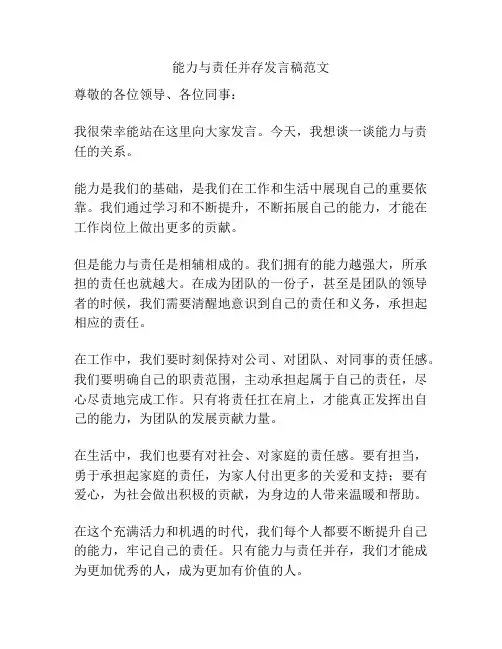 能力与责任并存发言稿范文

尊敬的各位领导、各位同事：

我很荣幸能站在这里向大家发言。今天，我想谈一谈能力与责任的关系。

能力是我们的基础，是我们在工作和生活中展现自己的重要依靠。我们通过学习和不断提升，不断拓展自己的能力，才能在工作岗位上做出更多的贡献。

但是能力与责任是相辅相成的。我们拥有的能力越强大，所承担的责任也就越大。在成为团队的一份子，甚至是团队的领导者的时候，我们需要清醒地意识到自己的责任和义务，承担起相应的责任。

在工作中，我们要时刻保持对公司、对团队、对同事的责任感。我们要明确自己的职责范围，主动承担起属于自己的责任，尽心尽责地完成工作。只有将责任扛在肩上，才能真正发挥出自己的能力，为团队的发展贡献力量。

在生活中，我们也要有对社会、对家庭的责任感。要有担当，勇于承担起家庭的责任，为家人付出更多的关爱和支持；要有爱心，为社会做出积极的贡献，为身边的人带来温暖和帮助。

在这个充满活力和机遇的时代，我们每个人都要不断提升自己的能力，牢记自己的责任。只有能力与责任并存，我们才能成为更加优秀的人，成为更加有价值的人。